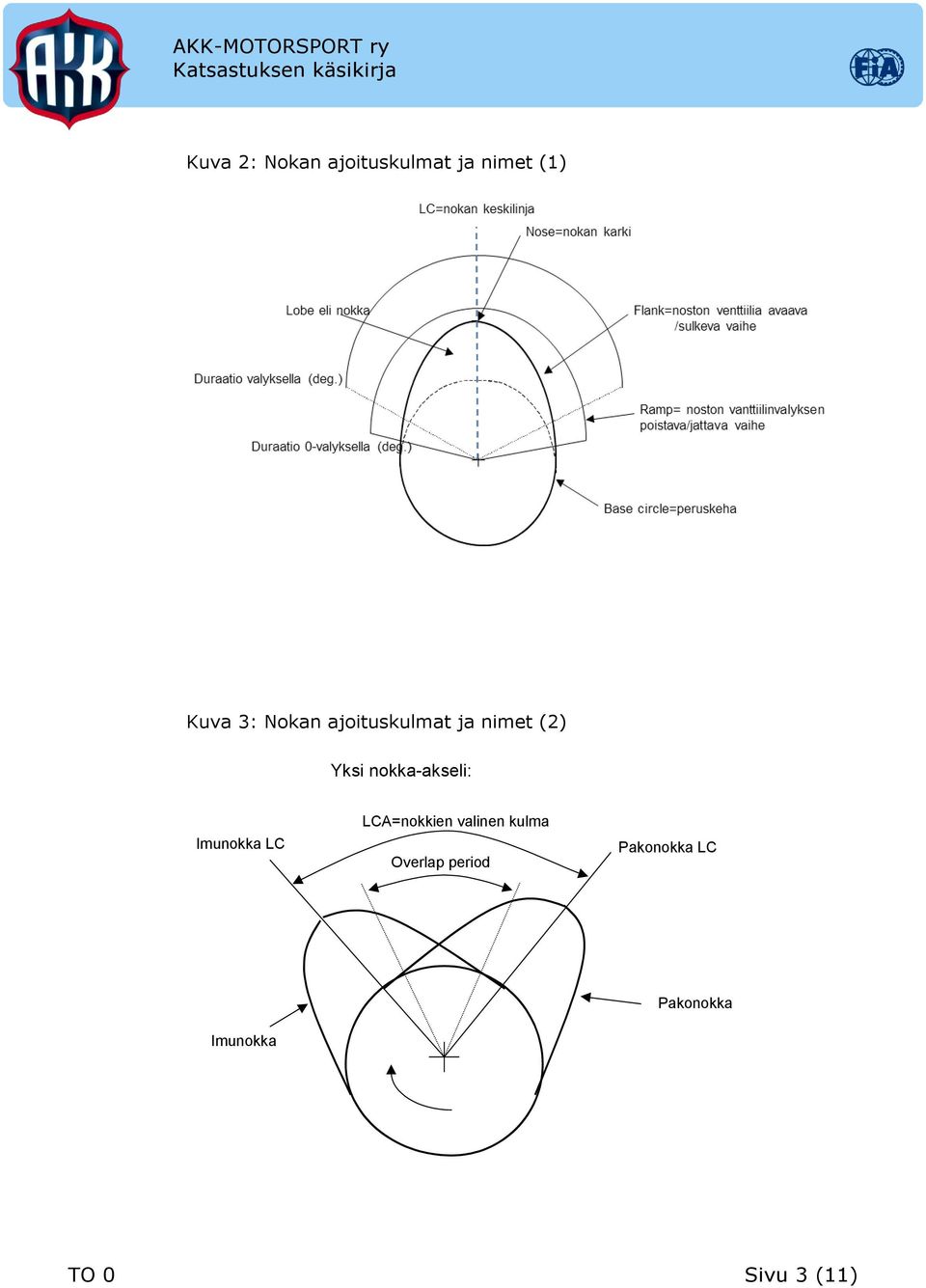 AKK
AKK-MOTORSPORT ry
Katsastuksen käsikirja
FIA

Kuva 2: Nokan ajoituskulmat ja nimet (1)

LC=nokan keskilinja
Nose=nokan karki
Lobe eli nokka
Flank=noston venttiilia avaava /sulkeva vaihe
Duraatio valyksella (deg.)
Ramp= noston vanttiilinvalyksen poistava/jattava vaihe
Duraatio 0-valyksella (deg.)
Base circle=peruskeha

Kuva 3: Nokan ajoituskulmat ja nimet (2)

Yksi nokka-akseli:

LCA=nokkien valinen kulma
Imunokka LC
Overlap period
Pakonokka LC
Pakonokka
Imunokka

TO 0
Sivu 3 (11)